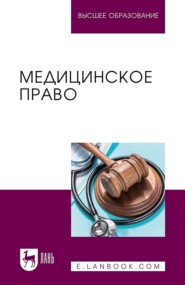 ВЫСШЕЕ ОБРАЗОВАНИЕ

МЕДИЦИНСКОЕ ПРАВО

ЛАНЬ

E.LANBOOK.COM